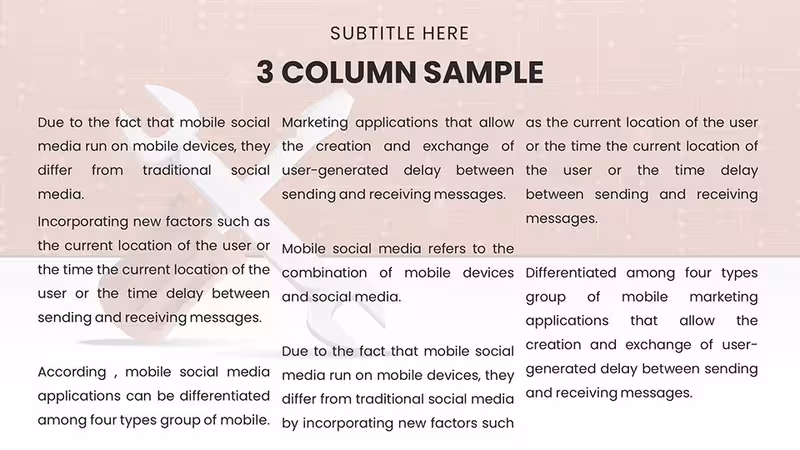 SUBTITLE HERE

3 COLUMN SAMPLE

Due to the fact that mobile social media run on mobile devices, they differ from traditional social media.

Incorporating new factors such as the current location of the user or the time the current location of the user or the time delay between sending and receiving messages.

According , mobile social media applications can be differentiated among four types group of mobile.

Marketing applications that allow the creation and exchange of user-generated delay between sending and receiving messages.

Mobile social media refers to the combination of mobile devices and social media.

Due to the fact that mobile social media run on mobile devices, they differ from traditional social media by incorporating new factors such

as the current location of the user or the time the current location of the user or the time delay between sending and receiving messages.

Differentiated among four types group of mobile marketing applications that allow the creation and exchange of user-generated delay between sending and receiving messages.